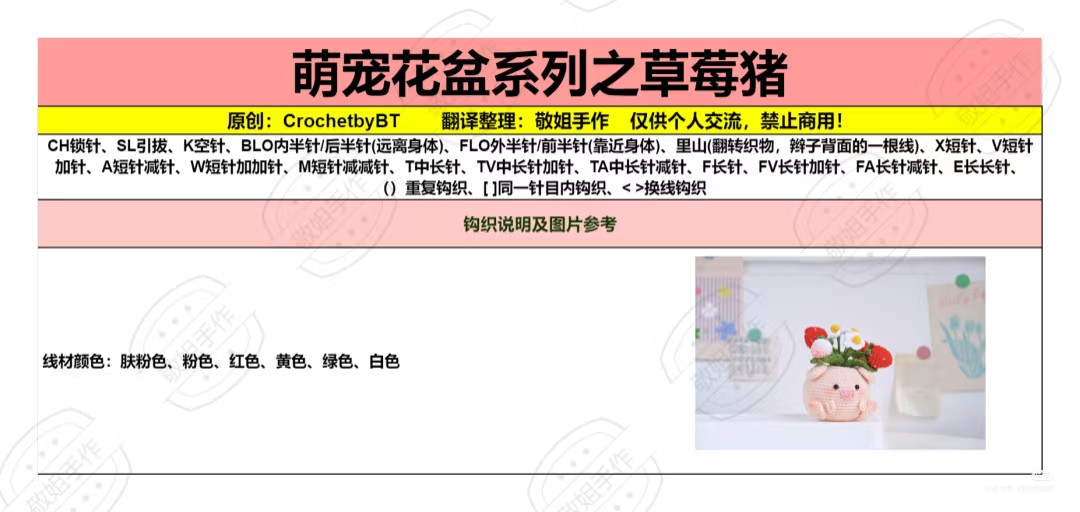 萌宠花盆系列之草莓猪

原创：CrochetbyBT 翻译整理：敬姐手作 仅供个人交流，禁止商用！

CH锁针、SL引拔、K空针、BLO内半针/后半针(远离身体)、FLO外半针/前半针(靠近身体)、里山(翻转织物，辫子背面的一根线)、X短针、V短针加针、A短针减针、W短针加加针、M短针减减针、T中长针、TV中长针加针、TA中长针减针、F长针、FV长针加针、FA长针减针、E长长针、()重复钩织、[ ]同一针目内钩织、< >换线钩织

钩织说明及图片参考

线材颜色：肤粉色、粉色、红色、黄色、绿色、白色

敬姐手作